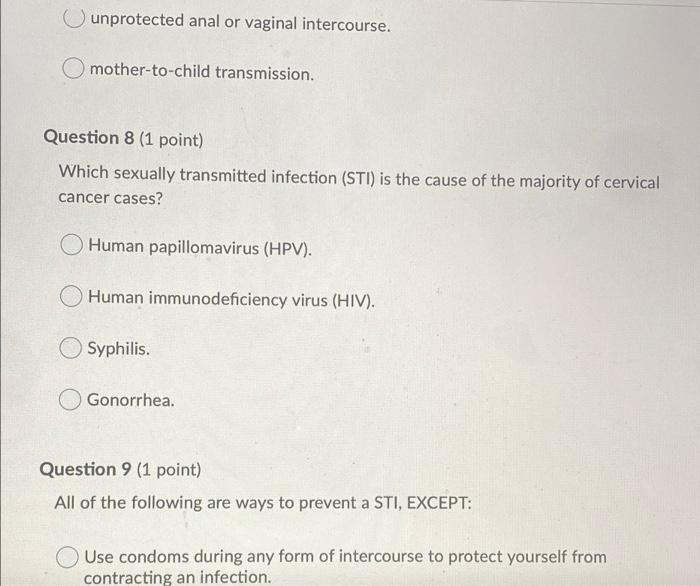 unprotected anal or vaginal intercourse.

mother-to-child transmission.

Question 8 (1 point)

Which sexually transmitted infection (STI) is the cause of the majority of cervical cancer cases?

Human papillomavirus (HPV).

Human immunodeficiency virus (HIV).

Syphilis.

Gonorrhea.

Question 9 (1 point)

All of the following are ways to prevent a STI, EXCEPT:

Use condoms during any form of intercourse to protect yourself from contracting an infection.